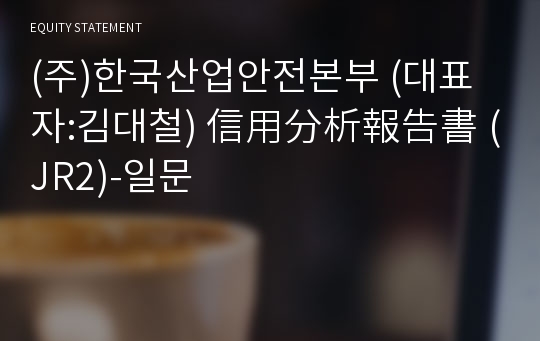 EQUITY STATEMENT

(주)한국산업안전본부 (대표자:김대철) 信用分析報告書 (JR2)-일문